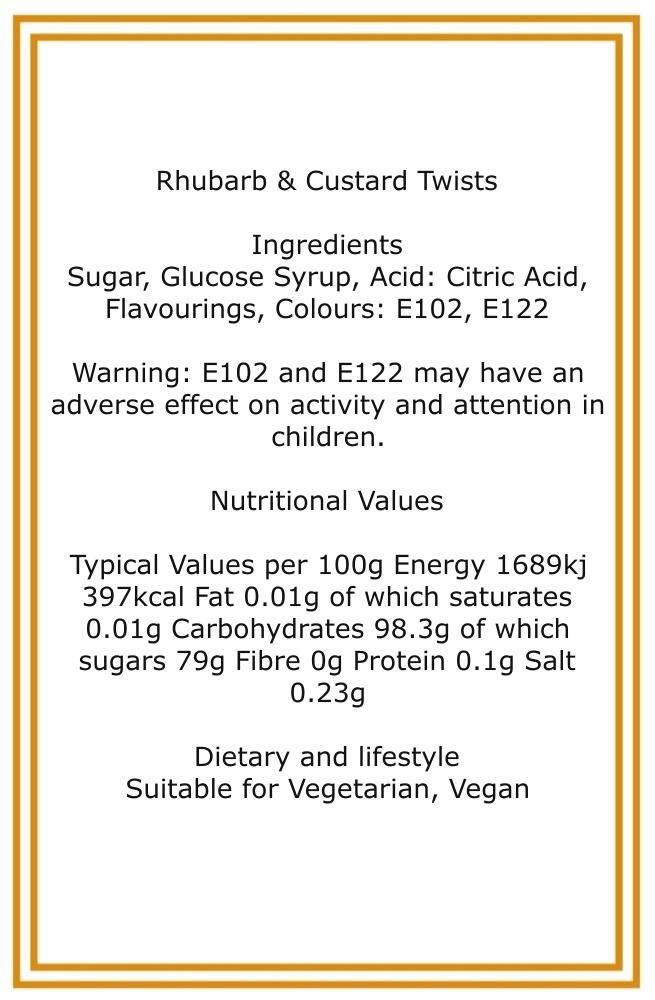 Rhubarb & Custard Twists

Ingredients
Sugar, Glucose Syrup, Acid: Citric Acid, Flavourings, Colours: E102, E122

Warning: E102 and E122 may have an adverse effect on activity and attention in children.

Nutritional Values

Typical Values per 100g Energy 1689kj 397kcal Fat 0.01g of which saturates 0.01g Carbohydrates 98.3g of which sugars 79g Fibre 0g Protein 0.1g Salt 0.23g

Dietary and lifestyle
Suitable for Vegetarian, Vegan